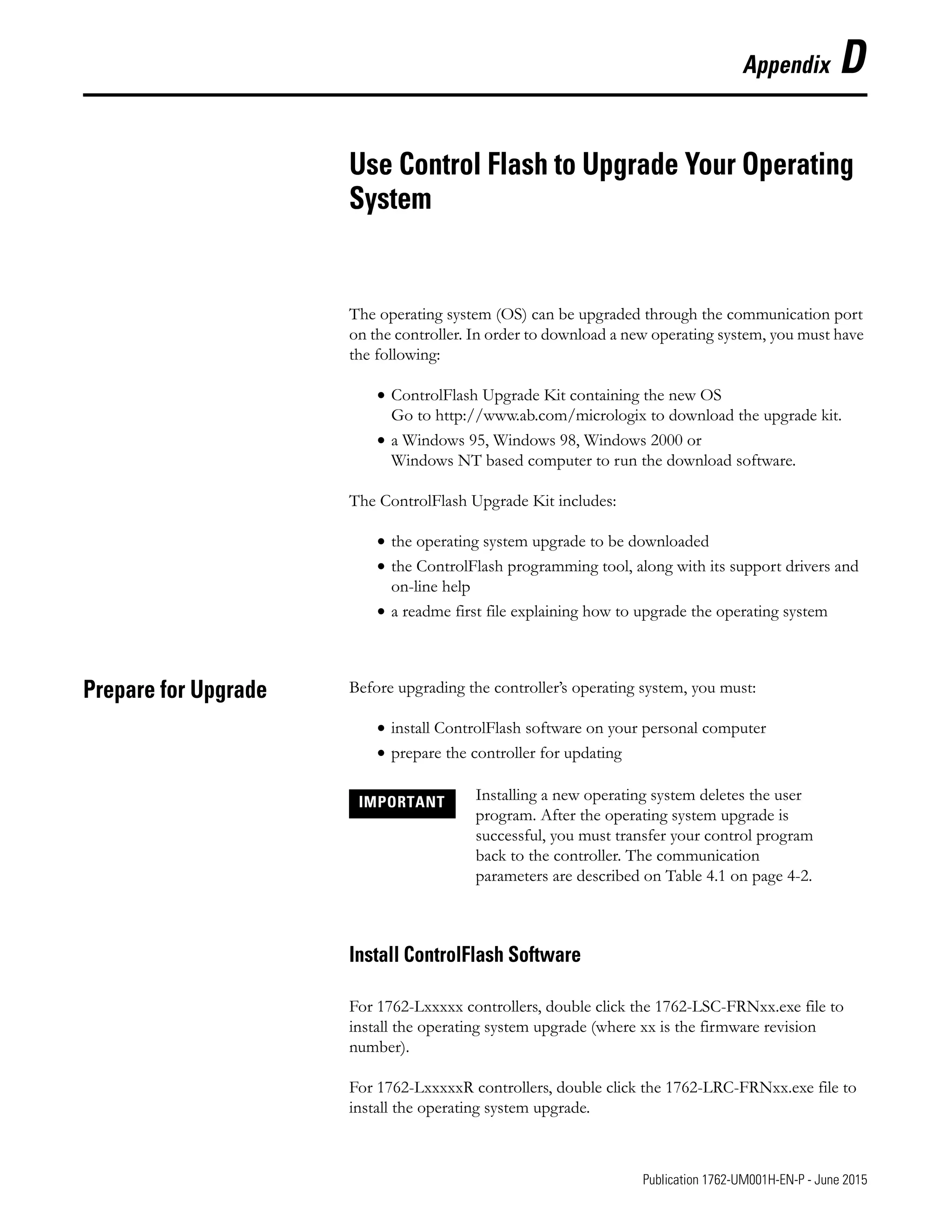 Appendix D

Use Control Flash to Upgrade Your Operating System

The operating system (OS) can be upgraded through the communication port on the controller. In order to download a new operating system, you must have the following:

• ControlFlash Upgrade Kit containing the new OS
Go to http://www.ab.com/micrologix to download the upgrade kit.
• a Windows 95, Windows 98, Windows 2000 or
Windows NT based computer to run the download software.

The ControlFlash Upgrade Kit includes:

• the operating system upgrade to be downloaded
• the ControlFlash programming tool, along with its support drivers and on-line help
• a readme first file explaining how to upgrade the operating system

Prepare for Upgrade

Before upgrading the controller's operating system, you must:

• install ControlFlash software on your personal computer
• prepare the controller for updating

IMPORTANT

Installing a new operating system deletes the user program. After the operating system upgrade is successful, you must transfer your control program back to the controller. The communication parameters are described on Table 4.1 on page 4-2.

Install ControlFlash Software

For 1762-Lxxxxx controllers, double click the 1762-LSC-FRNxx.exe file to install the operating system upgrade (where xx is the firmware revision number).

For 1762-LxxxxxR controllers, double click the 1762-LRC-FRNxx.exe file to install the operating system upgrade.

Publication 1762-UM001H-EN-P - June 2015